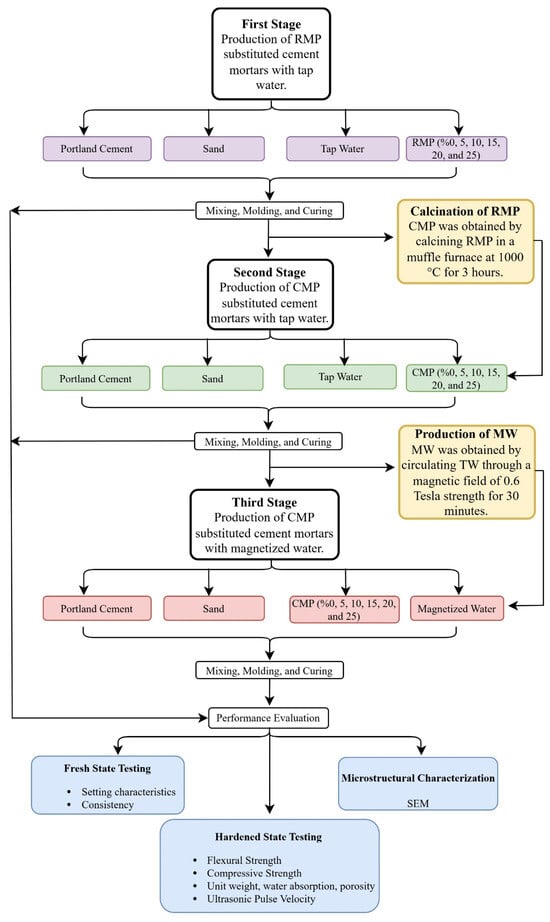 First Stage
Production of RMP substituted cement mortars with tap water.

Portland Cement

Sand

Tap Water

RMP (%0, 5, 10, 15, 20, and 25)

Mixing, Molding, and Curing

Calcination of RMP
CMP was obtained by calcining RMP in a muffle furnace at 1000 °C for 3 hours.

Second Stage
Production of CMP substituted cement mortars with tap water.

Portland Cement

Sand

Tap Water

CMP (%0, 5, 10, 15, 20, and 25)

Mixing, Molding, and Curing

Production of MW
MW was obtained by circulating TW through a magnetic field of 0.6 Tesla strength for 30 minutes.

Third Stage
Production of CMP substituted cement mortars with magnetized water.

Portland Cement

Sand

CMP (%0, 5, 10, 15, 20, and 25)

Magnetized Water

Mixing, Molding, and Curing

Performance Evaluation

Fresh State Testing
• Setting characteristics
• Consistency

Microstructural Characterization
SEM

Hardened State Testing
• Flexural Strength
• Compressive Strength
• Unit weight, water absorption, porosity
• Ultrasonic Pulse Velocity